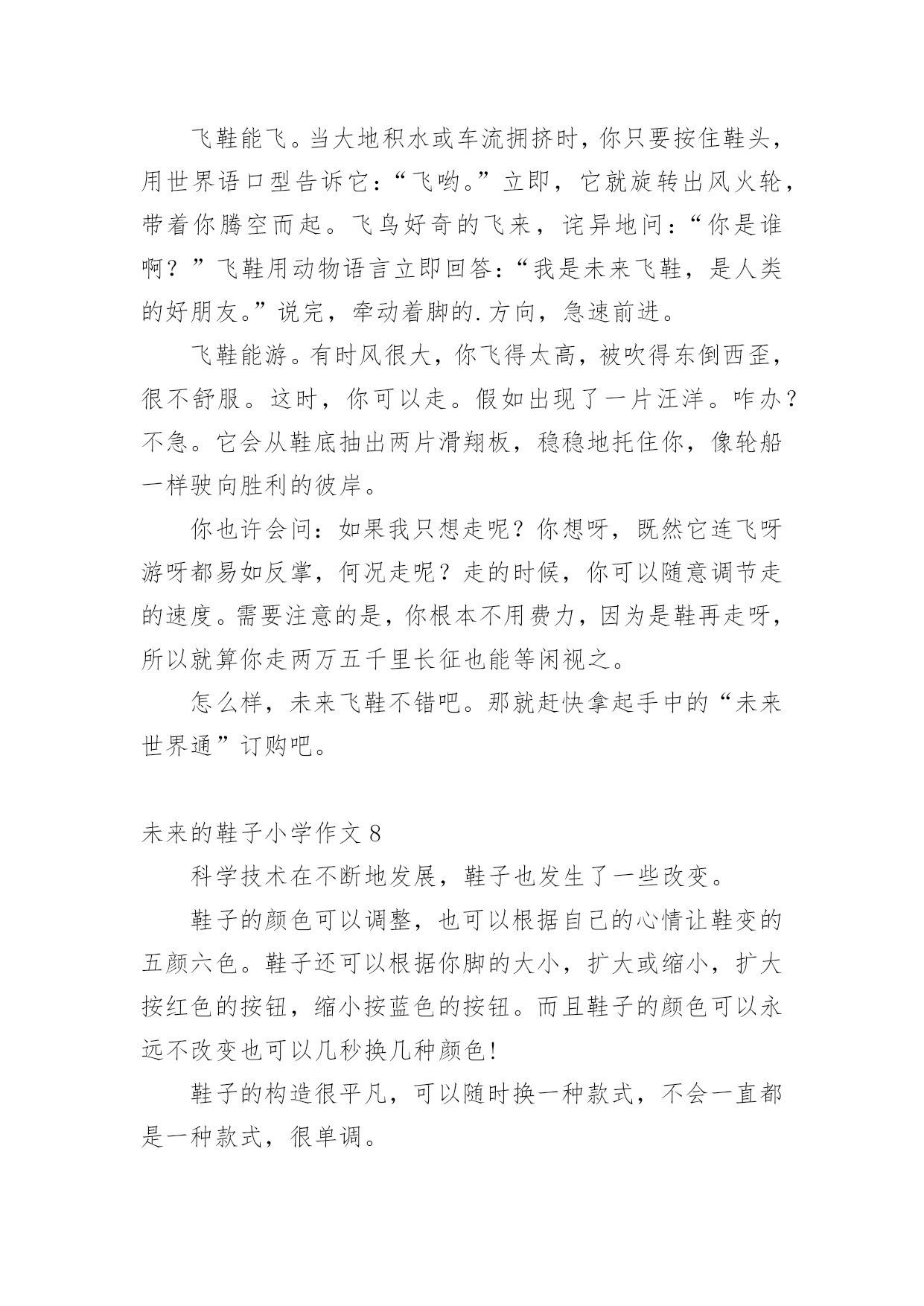 飞鞋能飞。当大地积水或车流拥挤时，你只要按住鞋头，用世界语口型告诉它：“飞哟。”立即，它就旋转出风火轮，带着你腾空而起。飞鸟好奇的飞来，诧异地问：“你是谁啊？”飞鞋用动物语言立即回答：“我是未来飞鞋，是人类的好朋友。”说完，牵动着脚的.方向，急速前进。

飞鞋能游。有时风很大，你飞得太高，被吹得东倒西歪，很不舒服。这时，你可以走。假如出现了一片汪洋。咋办？不急。它会从鞋底抽出两片滑翔板，稳稳地托住你，像轮船一样驶向胜利的彼岸。

你也许会问：如果我只想走呢？你想呀，既然它连飞呀游呀都易如反掌，何况走呢？走的时候，你可以随意调节走的速度。需要注意的是，你根本不用费力，因为是鞋再走呀，所以就算你走两万五千里长征也能等闲视之。

怎么样，未来飞鞋不错吧。那就赶快拿起手中的“未来世界通”订购吧。

未来的鞋子小学作文 8

科学技术在不断地发展，鞋子也发生了一些改变。

鞋子的颜色可以调整，也可以根据自己的心情让鞋变的五颜六色。鞋子还可以根据你脚的大小，扩大或缩小，扩大按红色的按钮，缩小按蓝色的按钮。而且鞋子的颜色可以永远不改变也可以几秒换几种颜色!

鞋子的构造很平凡，可以随时换一种款式，不会一直都是一种款式，很单调。